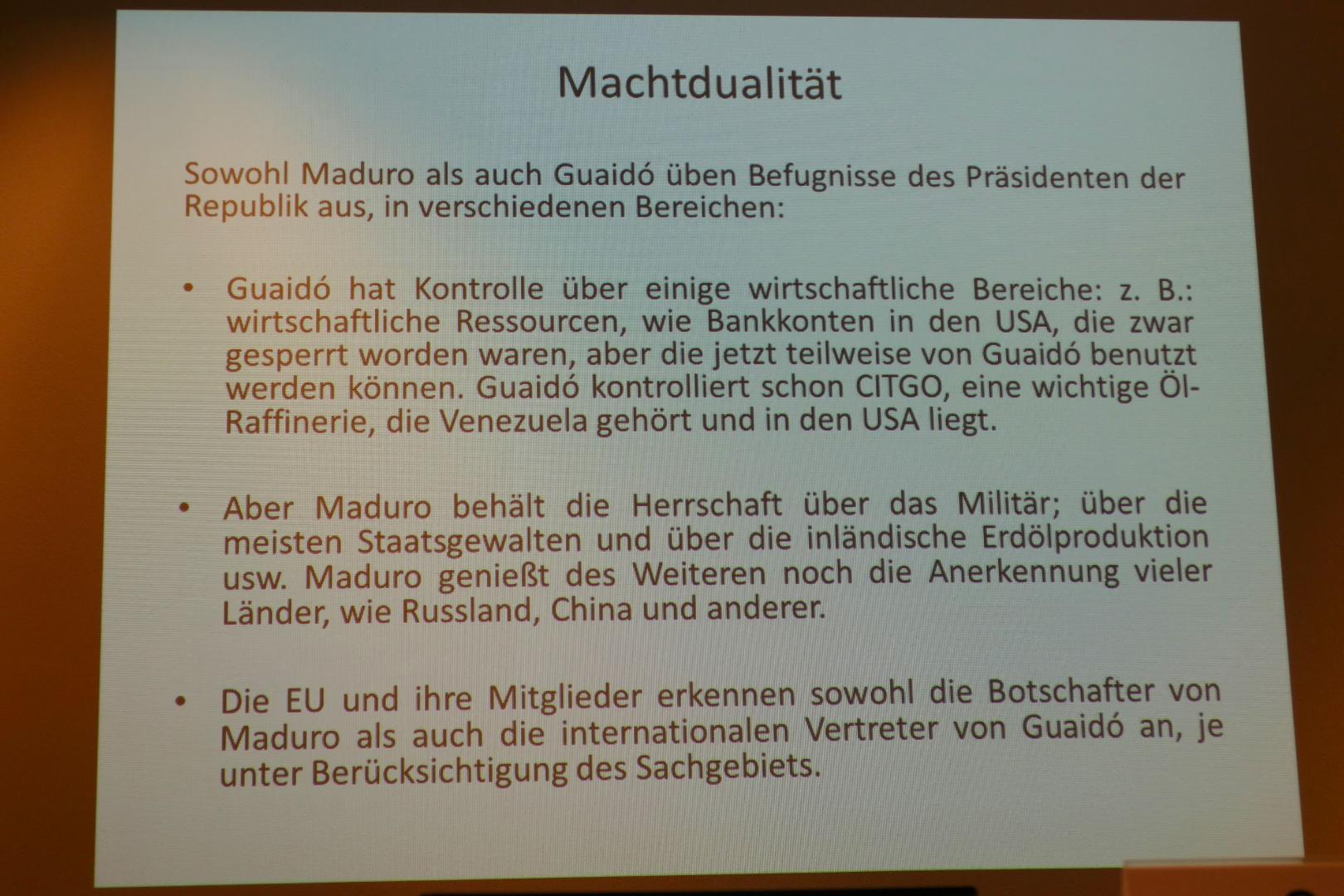 Machtdualität

Sowohl Maduro als auch Guaidó üben Befugnisse des Präsidenten der Republik aus, in verschiedenen Bereichen:

• Guaidó hat Kontrolle über einige wirtschaftliche Bereiche: z. B.: wirtschaftliche Ressourcen, wie Bankkonten in den USA, die zwar gesperrt worden waren, aber die jetzt teilweise von Guaidó benutzt werden können. Guaidó kontrolliert schon CITGO, eine wichtige Öl-Raffinerie, die Venezuela gehört und in den USA liegt.

• Aber Maduro behält die Herrschaft über das Militär; über die meisten Staatsgewalten und über die inländische Erdölproduktion usw. Maduro genießt des Weiteren noch die Anerkennung vieler Länder, wie Russland, China und anderer.

• Die EU und ihre Mitglieder erkennen sowohl die Botschafter von Maduro als auch die internationalen Vertreter von Guaidó an, je unter Berücksichtigung des Sachgebiets.